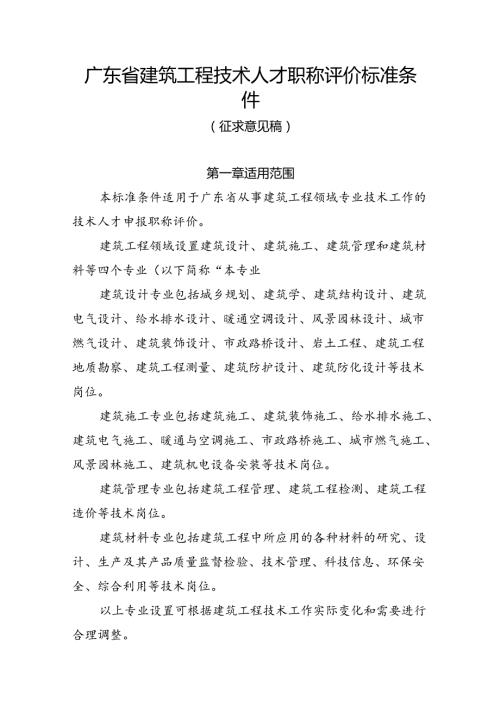 广东省建筑工程技术人才职称评价标准条件

（征求意见稿）

第一章适用范围

本标准条件适用于广东省从事建筑工程领域专业技术工作的技术人才申报职称评价。

建筑工程领域设置建筑设计、建筑施工、建筑管理和建筑材料等四个专业（以下简称“本专业

建筑设计专业包括城乡规划、建筑学、建筑结构设计、建筑电气设计、给水排水设计、暖通空调设计、风景园林设计、城市燃气设计、建筑装饰设计、市政路桥设计、岩土工程、建筑工程地质勘察、建筑工程测量、建筑防护设计、建筑防化设计等技术岗位。

建筑施工专业包括建筑施工、建筑装饰施工、给水排水施工、建筑电气施工、暖通与空调施工、市政路桥施工、城市燃气施工、风景园林施工、建筑机电设备安装等技术岗位。

建筑管理专业包括建筑工程管理、建筑工程检测、建筑工程造价等技术岗位。

建筑材料专业包括建筑工程中所应用的各种材料的研究、设计、生产及其产品质量监督检验、技术管理、科技信息、环保安全、综合利用等技术岗位。

以上专业设置可根据建筑工程技术工作实际变化和需要进行合理调整。